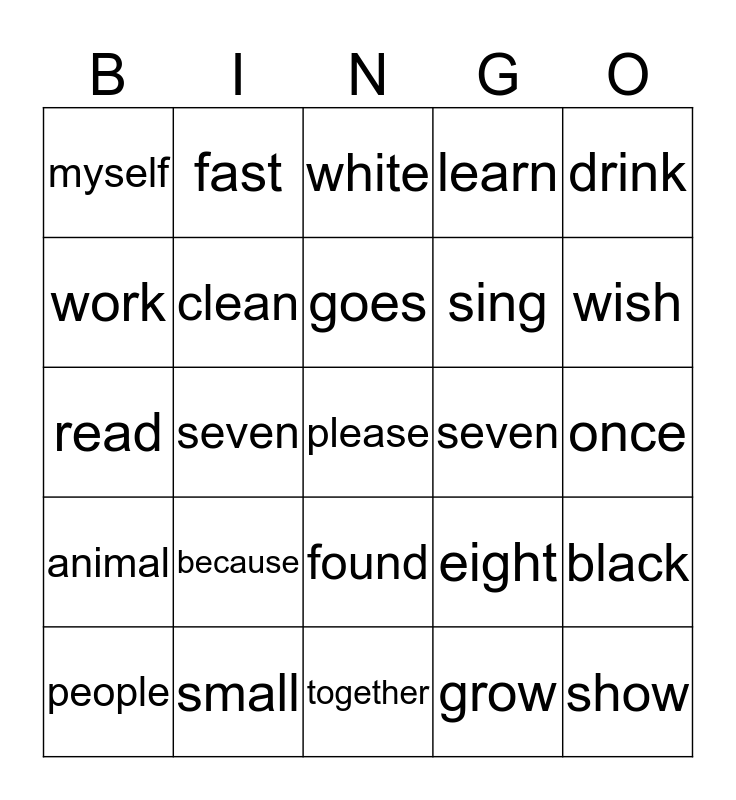 | B | I | N | G | O |
|---|---|---|---|---|
| myself | fast | white | learn | drink |
| work | clean | goes | sing | wish |
| read | seven | please | seven | once |
| animal | because | found | eight | black |
| people | small | together | grow | show |